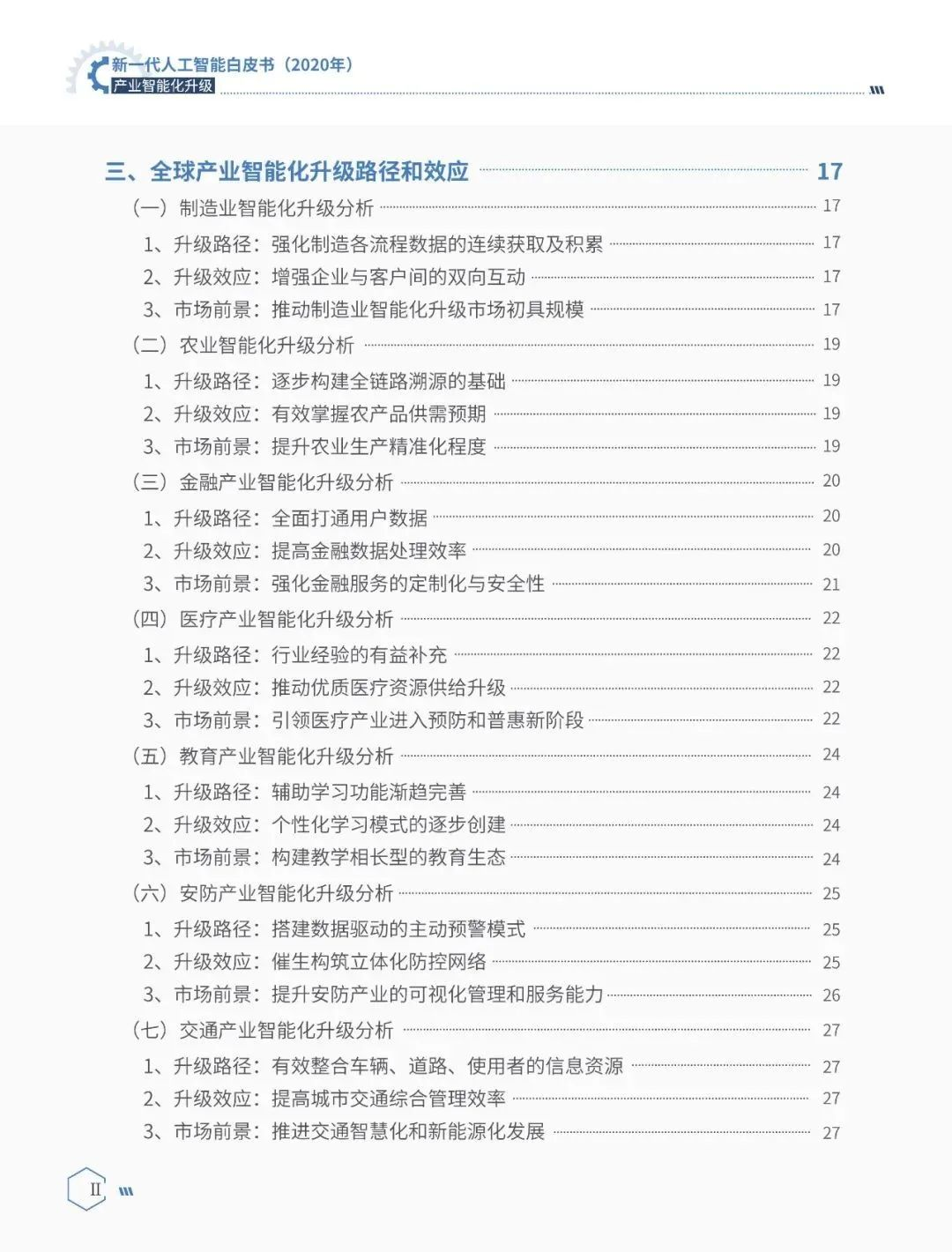 新一代人工智能白皮书（2020年）
产业智能化升级

三、全球产业智能化升级路径和效应 17
（一）制造业智能化升级分析 17
1、升级路径：强化制造各流程数据的连续获取及积累 17
2、升级效应：增强企业与客户间的双向互动 17
3、市场前景：推动制造业智能化升级市场初具规模 17
（二）农业智能化升级分析 19
1、升级路径：逐步构建全链路溯源的基础 19
2、升级效应：有效掌握农产品供需预期 19
3、市场前景：提升农业生产精准化程度 19
（三）金融产业智能化升级分析 20
1、升级路径：全面打通用户数据 20
2、升级效应：提高金融数据处理效率 20
3、市场前景：强化金融服务的定制化与安全性 21
（四）医疗产业智能化升级分析 22
1、升级路径：行业经验的有益补充 22
2、升级效应：推动优质医疗资源供给升级 22
3、市场前景：引领医疗产业进入预防和普惠新阶段 22
（五）教育产业智能化升级分析 24
1、升级路径：辅助学习功能渐趋完善 24
2、升级效应：个性化学习模式的逐步创建 24
3、市场前景：构建教学相长型的教育生态 24
（六）安防产业智能化升级分析 25
1、升级路径：搭建数据驱动的主动预警模式 25
2、升级效应：催生构筑立体化防控网络 25
3、市场前景：提升安防产业的可视化管理和服务能力 26
（七）交通产业智能化升级分析 27
1、升级路径：有效整合车辆、道路、使用者的信息资源 27
2、升级效应：提高城市交通综合管理效率 27
3、市场前景：推进交通智慧化和新能源化发展 27

II